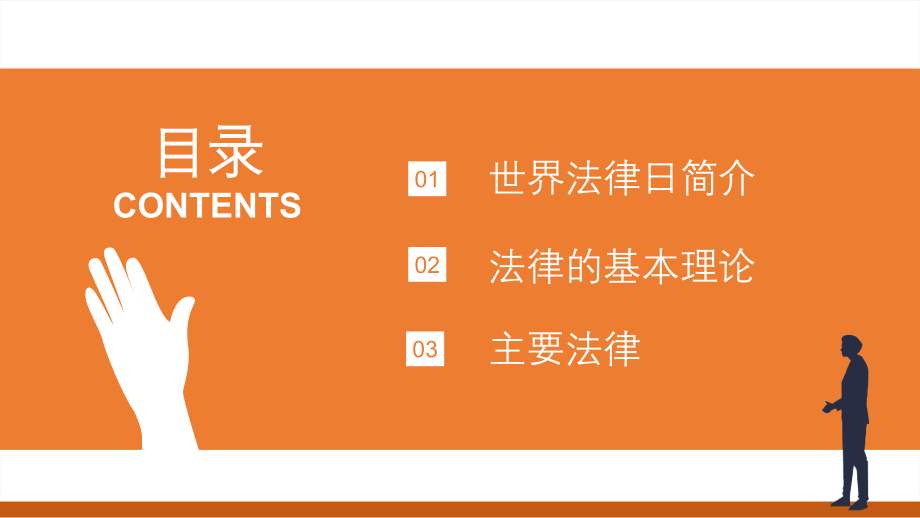 目录
CONTENTS

01 世界法律日简介

02 法律的基本理论

03 主要法律